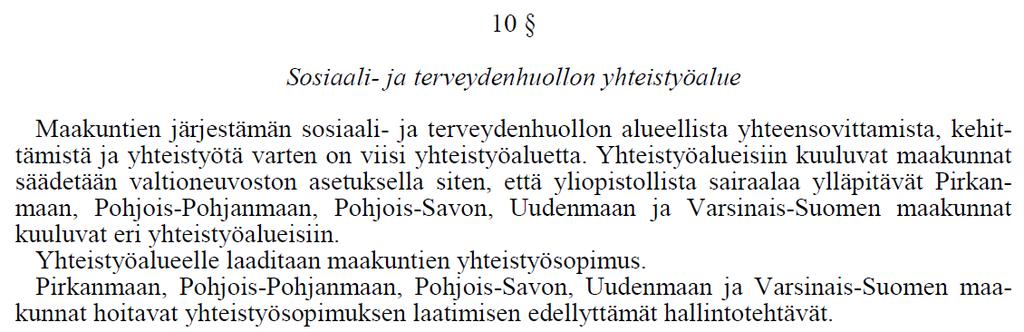 10 §

Sosiaali- ja terveydenhuollon yhteistyöalue

Maakuntien järjestämän sosiaali- ja terveydenhuollon alueellista yhteensovittamista, kehittämistä ja yhteistyötä varten on viisi yhteistyöaluetta. Yhteistyöalueisiin kuuluvat maakunnat säädetään valtioneuvoston asetuksella siten, että yliopistollista sairaalaa ylläpitävät Pirkanmaan, Pohjois-Pohjanmaan, Pohjois-Savon, Uudenmaan ja Varsinais-Suomen maakunnat kuuluvat eri yhteistyöalueisiin.

Yhteistyöalueelle laaditaan maakuntien yhteistyösopimus.

Pirkanmaan, Pohjois-Pohjanmaan, Pohjois-Savon, Uudenmaan ja Varsinais-Suomen maakunnat hoitavat yhteistyösopimuksen laatimisen edellyttämät hallintotehtävät.